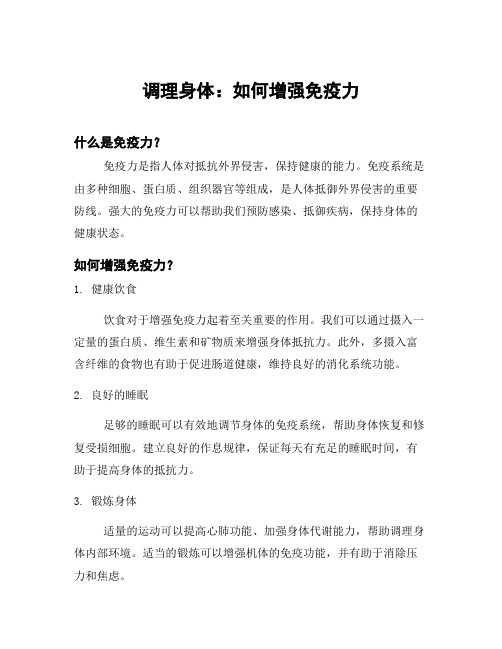 调理身体：如何增强免疫力

什么是免疫力？

免疫力是指人体对抵抗外界侵害，保持健康的能力。免疫系统是由多种细胞、蛋白质、组织器官等组成，是人体抵御外界侵害的重要防线。强大的免疫力可以帮助我们预防感染、抵御疾病，保持身体的健康状态。

如何增强免疫力？

1. 健康饮食

饮食对于增强免疫力起着至关重要的作用。我们可以通过摄入一定量的蛋白质、维生素和矿物质来增强身体抵抗力。此外，多摄入富含纤维的食物也有助于促进肠道健康，维持良好的消化系统功能。

2. 良好的睡眠

足够的睡眠可以有效地调节身体的免疫系统，帮助身体恢复和修复受损细胞。建立良好的作息规律，保证每天有充足的睡眠时间，有助于提高身体的抵抗力。

3. 锻炼身体

适量的运动可以提高心肺功能、加强身体代谢能力，帮助调理身体内部环境。适当的锻炼可以增强机体的免疫功能，并有助于消除压力和焦虑。